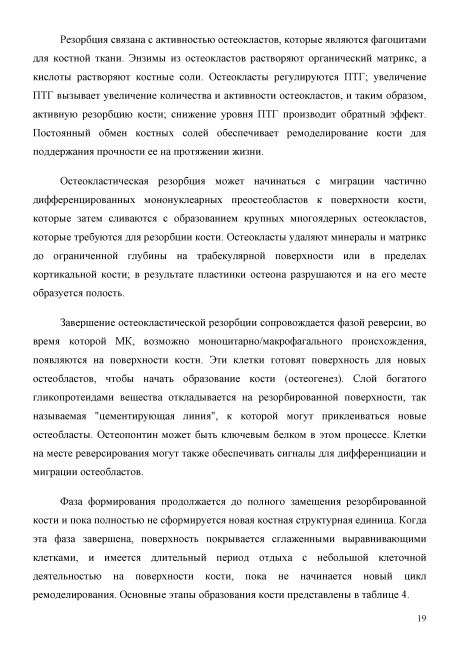 Резорбция связана с активностью остеокластов, которые являются фагоцитами для костной ткани. Энзимы из остеокластов растворяют органический матрикс, а кислоты растворяют костные соли. Остеокласты регулируются ПТГ; увеличение ПТГ вызывает увеличение количества и активности остеокластов, и таким образом, активную резорбцию кости; снижение уровня ПТГ производит обратный эффект. Постоянный обмен костных солей обеспечивает ремоделирование кости для поддержания прочности ее на протяжении жизни.

Остеокластическая резорбция может начинаться с миграции частично дифференцированных мононуклеарных преостеобластов к поверхности кости, которые затем сливаются с образованием крупных многоядерных остеокластов, которые требуются для резорбции кости. Остеокласты удаляют минералы и матрикс до ограниченной глубины на трабекулярной поверхности или в пределах кортикальной кости; в результате пластинки остеона разрушаются и на его месте образуется полость.

Завершение остеокластической резорбции сопровождается фазой реверсии, во время которой МК, возможно моноцитарно/макрофагального происхождения, появляются на поверхности кости. Эти клетки готовят поверхность для новых остеобластов, чтобы начать образование кости (остеогенез). Слой богатого гликопротеидами вещества откладывается на резорбированной поверхности, так называемая "цементирующая линия", к которой могут приклеиваться новые остеобласты. Остеопонтин может быть ключевым белком в этом процессе. Клетки на месте реверсирования могут также обеспечивать сигналы для дифференциации и миграции остеобластов.

Фаза формирования продолжается до полного замещения резорбированной кости и пока полностью не сформируется новая костная структурная единица. Когда эта фаза завершена, поверхность покрывается сглаженными выравнивающими клетками, и имеется длительный период отдыха с небольшой клеточной деятельностью на поверхности кости, пока не начинается новый цикл ремоделирования. Основные этапы образования кости представлены в таблице 4.

19